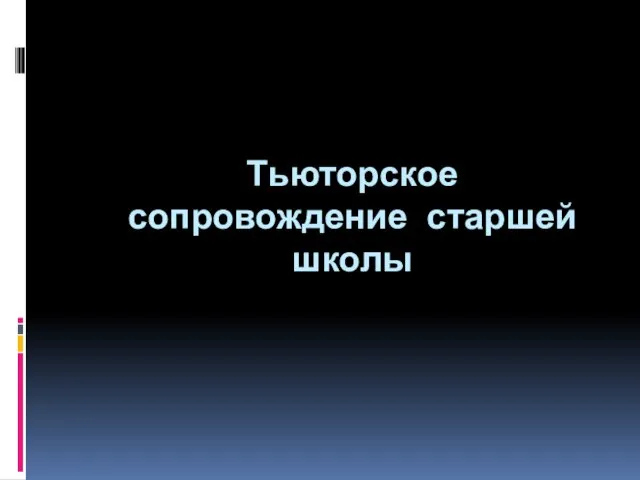 Тьюторское сопровождение старшей школы